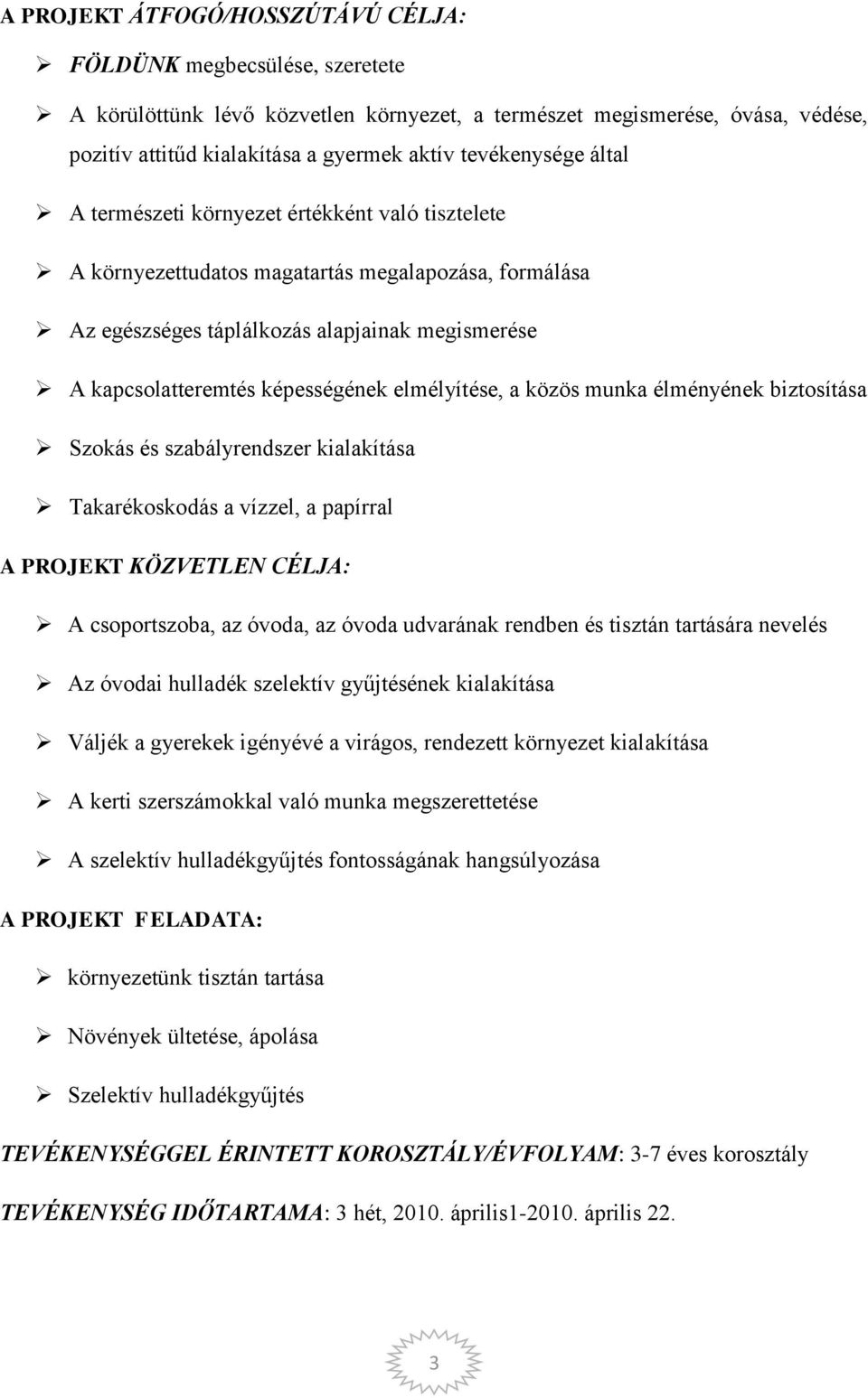 A PROJEKT ÁTFOGÓ/HOSSZÚTÁVÚ CÉLJA:

➢ FÖLDÜNK megbecsülése, szeretete

➢ A körülöttünk lévő közvetlen környezet, a természet megismerése, óvása, védése, pozitív attitűd kialakítása a gyermek aktív tevékenysége által

➢ A természeti környezet értékként való tisztelete

➢ A környezettudatos magatartás megalapozása, formálása

➢ Az egészséges táplálkozás alapjainak megismerése

➢ A kapcsolatteremtés képességének elmélyítése, a közös munka élményének biztosítása

➢ Szokás és szabályrendszer kialakítása

➢ Takarékoskodás a vízzel, a papírral

A PROJEKT KÖZVETLEN CÉLJA:

➢ A csoportszoba, az óvoda, az óvoda udvarának rendben és tisztán tartására nevelés

➢ Az óvodai hulladék szelektív gyűjtésének kialakítása

➢ Váljék a gyerekek igényévé a virágos, rendezett környezet kialakítása

➢ A kerti szerszámokkal való munka megszerettetése

➢ A szelektív hulladékgyűjtés fontosságának hangsúlyozása

A PROJEKT FELADATA:

➢ környezetünk tisztán tartása

➢ Növények ültetése, ápolása

➢ Szelektív hulladékgyűjtés

TEVÉKENYSÉGGEL ÉRINTETT KOROSZTÁLY/ÉVFOLYAM: 3-7 éves korosztály

TEVÉKENYSÉG IDŐTARTAMA: 3 hét, 2010. április1-2010. április 22.

3